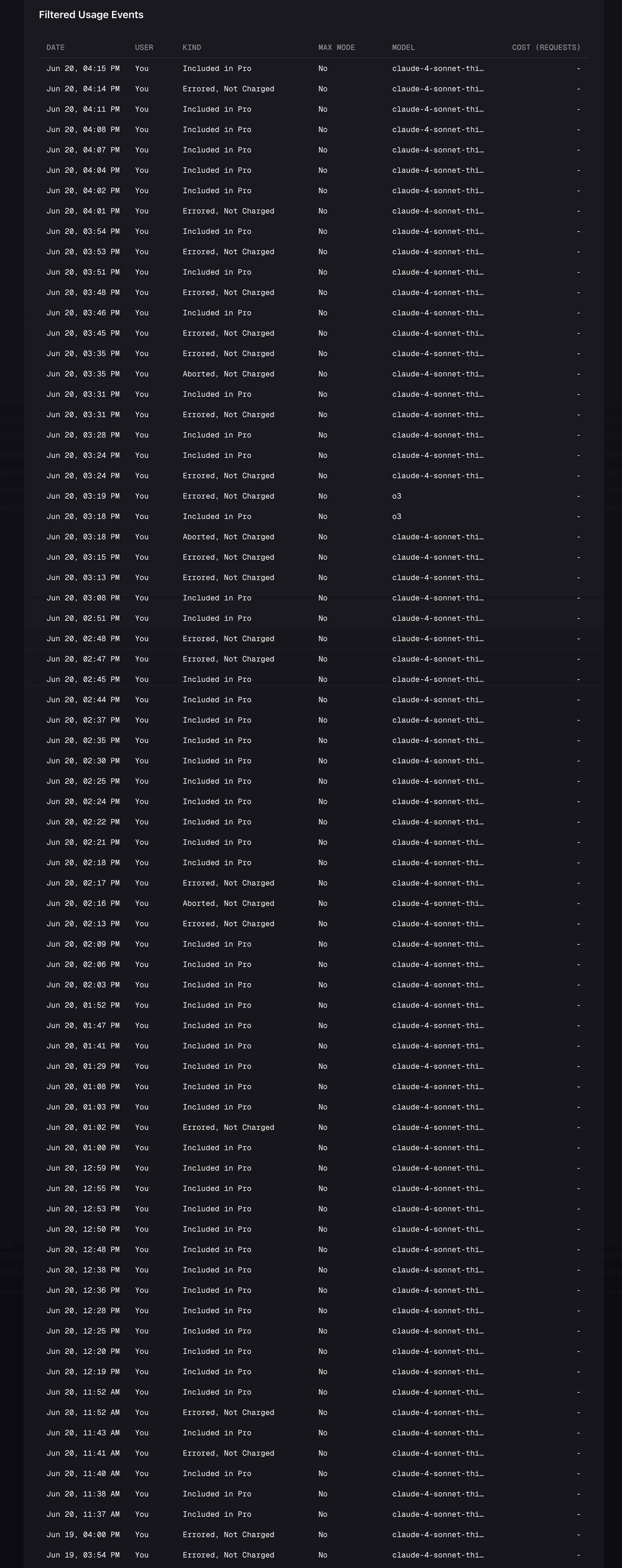 Filtered Usage Events

| DATE | USER | KIND | MAX MODE | MODEL | COST (REQUESTS) |
|---|---|---|---|---|---|
| Jun 20, 04:15 PM | You | Included in Pro | No | claude-4-sonnet-thi… | - |
| Jun 20, 04:14 PM | You | Errored, Not Charged | No | claude-4-sonnet-thi… | - |
| Jun 20, 04:11 PM | You | Included in Pro | No | claude-4-sonnet-thi… | - |
| Jun 20, 04:08 PM | You | Included in Pro | No | claude-4-sonnet-thi… | - |
| Jun 20, 04:07 PM | You | Included in Pro | No | claude-4-sonnet-thi… | - |
| Jun 20, 04:04 PM | You | Included in Pro | No | claude-4-sonnet-thi… | - |
| Jun 20, 04:02 PM | You | Included in Pro | No | claude-4-sonnet-thi… | - |
| Jun 20, 04:01 PM | You | Errored, Not Charged | No | claude-4-sonnet-thi… | - |
| Jun 20, 03:54 PM | You | Included in Pro | No | claude-4-sonnet-thi… | - |
| Jun 20, 03:53 PM | You | Errored, Not Charged | No | claude-4-sonnet-thi… | - |
| Jun 20, 03:51 PM | You | Included in Pro | No | claude-4-sonnet-thi… | - |
| Jun 20, 03:48 PM | You | Errored, Not Charged | No | claude-4-sonnet-thi… | - |
| Jun 20, 03:46 PM | You | Included in Pro | No | claude-4-sonnet-thi… | - |
| Jun 20, 03:45 PM | You | Errored, Not Charged | No | claude-4-sonnet-thi… | - |
| Jun 20, 03:35 PM | You | Errored, Not Charged | No | claude-4-sonnet-thi… | - |
| Jun 20, 03:35 PM | You | Aborted, Not Charged | No | claude-4-sonnet-thi… | - |
| Jun 20, 03:31 PM | You | Included in Pro | No | claude-4-sonnet-thi… | - |
| Jun 20, 03:31 PM | You | Errored, Not Charged | No | claude-4-sonnet-thi… | - |
| Jun 20, 03:28 PM | You | Included in Pro | No | claude-4-sonnet-thi… | - |
| Jun 20, 03:24 PM | You | Included in Pro | No | claude-4-sonnet-thi… | - |
| Jun 20, 03:24 PM | You | Errored, Not Charged | No | claude-4-sonnet-thi… | - |
| Jun 20, 03:19 PM | You | Errored, Not Charged | No | o3 | - |
| Jun 20, 03:18 PM | You | Included in Pro | No | o3 | - |
| Jun 20, 03:18 PM | You | Aborted, Not Charged | No | claude-4-sonnet-thi… | - |
| Jun 20, 03:15 PM | You | Errored, Not Charged | No | claude-4-sonnet-thi… | - |
| Jun 20, 03:13 PM | You | Errored, Not Charged | No | claude-4-sonnet-thi… | - |
| Jun 20, 03:08 PM | You | Included in Pro | No | claude-4-sonnet-thi… | - |
| Jun 20, 02:51 PM | You | Included in Pro | No | claude-4-sonnet-thi… | - |
| Jun 20, 02:48 PM | You | Errored, Not Charged | No | claude-4-sonnet-thi… | - |
| Jun 20, 02:47 PM | You | Errored, Not Charged | No | claude-4-sonnet-thi… | - |
| Jun 20, 02:45 PM | You | Included in Pro | No | claude-4-sonnet-thi… | - |
| Jun 20, 02:44 PM | You | Included in Pro | No | claude-4-sonnet-thi… | - |
| Jun 20, 02:37 PM | You | Included in Pro | No | claude-4-sonnet-thi… | - |
| Jun 20, 02:35 PM | You | Included in Pro | No | claude-4-sonnet-thi… | - |
| Jun 20, 02:30 PM | You | Included in Pro | No | claude-4-sonnet-thi… | - |
| Jun 20, 02:25 PM | You | Included in Pro | No | claude-4-sonnet-thi… | - |
| Jun 20, 02:24 PM | You | Included in Pro | No | claude-4-sonnet-thi… | - |
| Jun 20, 02:22 PM | You | Included in Pro | No | claude-4-sonnet-thi… | - |
| Jun 20, 02:21 PM | You | Included in Pro | No | claude-4-sonnet-thi… | - |
| Jun 20, 02:18 PM | You | Included in Pro | No | claude-4-sonnet-thi… | - |
| Jun 20, 02:17 PM | You | Errored, Not Charged | No | claude-4-sonnet-thi… | - |
| Jun 20, 02:16 PM | You | Aborted, Not Charged | No | claude-4-sonnet-thi… | - |
| Jun 20, 02:13 PM | You | Errored, Not Charged | No | claude-4-sonnet-thi… | - |
| Jun 20, 02:09 PM | You | Included in Pro | No | claude-4-sonnet-thi… | - |
| Jun 20, 02:06 PM | You | Included in Pro | No | claude-4-sonnet-thi… | - |
| Jun 20, 02:03 PM | You | Included in Pro | No | claude-4-sonnet-thi… | - |
| Jun 20, 01:52 PM | You | Included in Pro | No | claude-4-sonnet-thi… | - |
| Jun 20, 01:47 PM | You | Included in Pro | No | claude-4-sonnet-thi… | - |
| Jun 20, 01:41 PM | You | Included in Pro | No | claude-4-sonnet-thi… | - |
| Jun 20, 01:29 PM | You | Included in Pro | No | claude-4-sonnet-thi… | - |
| Jun 20, 01:08 PM | You | Included in Pro | No | claude-4-sonnet-thi… | - |
| Jun 20, 01:03 PM | You | Included in Pro | No | claude-4-sonnet-thi… | - |
| Jun 20, 01:02 PM | You | Errored, Not Charged | No | claude-4-sonnet-thi… | - |
| Jun 20, 01:00 PM | You | Included in Pro | No | claude-4-sonnet-thi… | - |
| Jun 20, 12:59 PM | You | Included in Pro | No | claude-4-sonnet-thi… | - |
| Jun 20, 12:55 PM | You | Included in Pro | No | claude-4-sonnet-thi… | - |
| Jun 20, 12:53 PM | You | Included in Pro | No | claude-4-sonnet-thi… | - |
| Jun 20, 12:50 PM | You | Included in Pro | No | claude-4-sonnet-thi… | - |
| Jun 20, 12:48 PM | You | Included in Pro | No | claude-4-sonnet-thi… | - |
| Jun 20, 12:38 PM | You | Included in Pro | No | claude-4-sonnet-thi… | - |
| Jun 20, 12:36 PM | You | Included in Pro | No | claude-4-sonnet-thi… | - |
| Jun 20, 12:28 PM | You | Included in Pro | No | claude-4-sonnet-thi… | - |
| Jun 20, 12:25 PM | You | Included in Pro | No | claude-4-sonnet-thi… | - |
| Jun 20, 12:20 PM | You | Included in Pro | No | claude-4-sonnet-thi… | - |
| Jun 20, 12:19 PM | You | Included in Pro | No | claude-4-sonnet-thi… | - |
| Jun 20, 11:52 AM | You | Included in Pro | No | claude-4-sonnet-thi… | - |
| Jun 20, 11:52 AM | You | Errored, Not Charged | No | claude-4-sonnet-thi… | - |
| Jun 20, 11:43 AM | You | Included in Pro | No | claude-4-sonnet-thi… | - |
| Jun 20, 11:41 AM | You | Errored, Not Charged | No | claude-4-sonnet-thi… | - |
| Jun 20, 11:40 AM | You | Included in Pro | No | claude-4-sonnet-thi… | - |
| Jun 20, 11:38 AM | You | Included in Pro | No | claude-4-sonnet-thi… | - |
| Jun 20, 11:37 AM | You | Included in Pro | No | claude-4-sonnet-thi… | - |
| Jun 19, 04:00 PM | You | Errored, Not Charged | No | claude-4-sonnet-thi… | - |
| Jun 19, 03:54 PM | You | Errored, Not Charged | No | claude-4-sonnet-thi… | - |